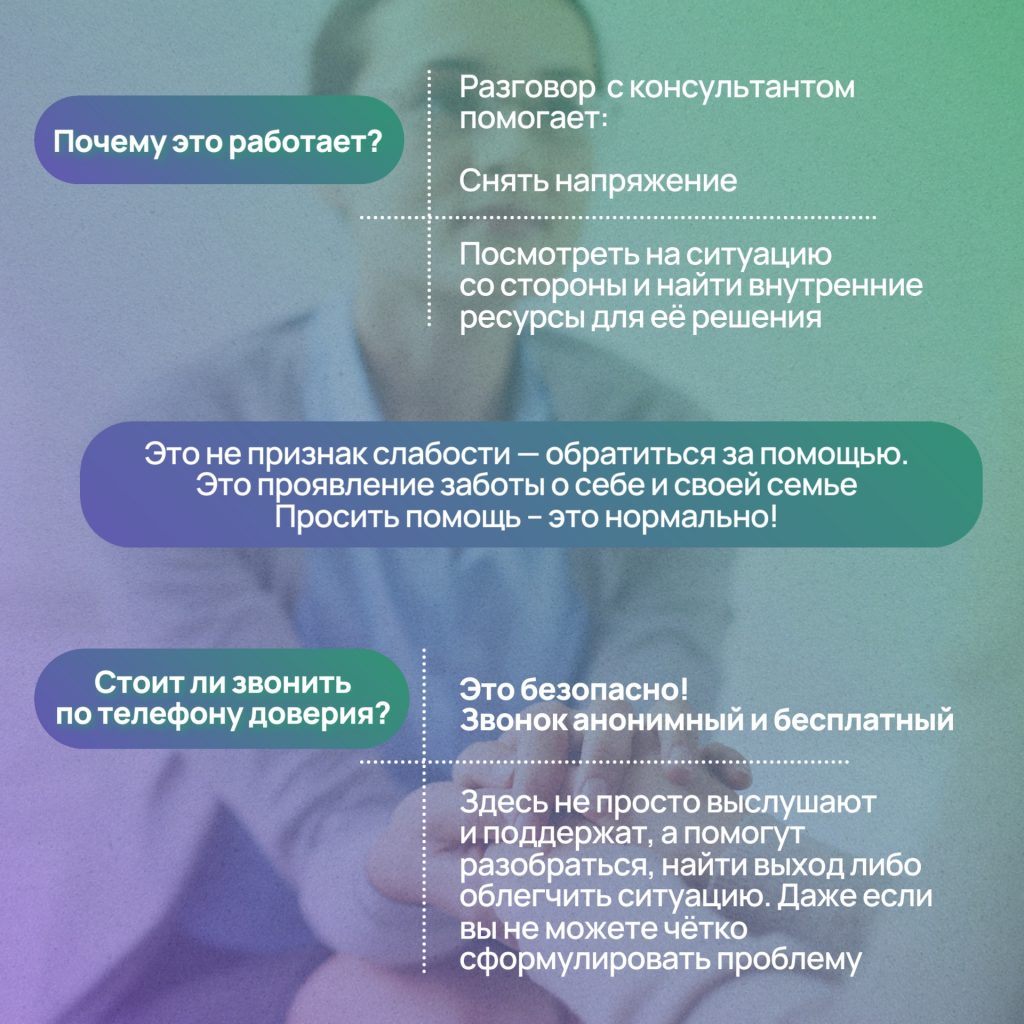 Почему это работает?

Разговор с консультантом помогает:

Снять напряжение

Посмотреть на ситуацию со стороны и найти внутренние ресурсы для её решения

Это не признак слабости — обратиться за помощью.
Это проявление заботы о себе и своей семье
Просить помощь - это нормально!

Стоит ли звонить по телефону доверия?

Это безопасно!
Звонок анонимный и бесплатный

Здесь не просто выслушают и поддержат, а помогут разобраться, найти выход либо облегчить ситуацию. Даже если вы не можете чётко сформулировать проблему